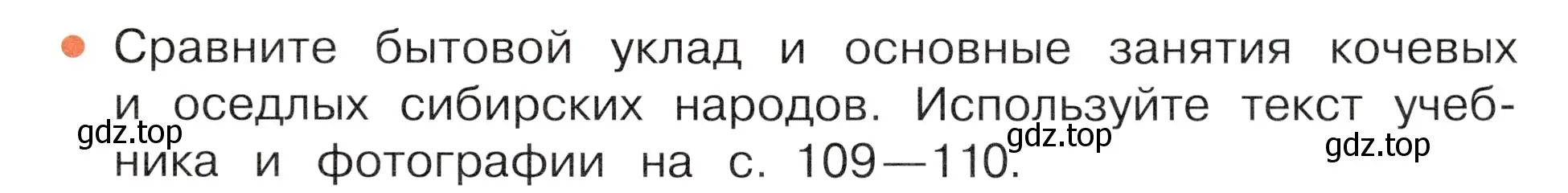 Сравните бытовой уклад и основные занятия кочевых и оседлых сибирских народов. Используйте текст учебника и фотографии на с. 109—110.

gdz.top gdz.top gdz.top